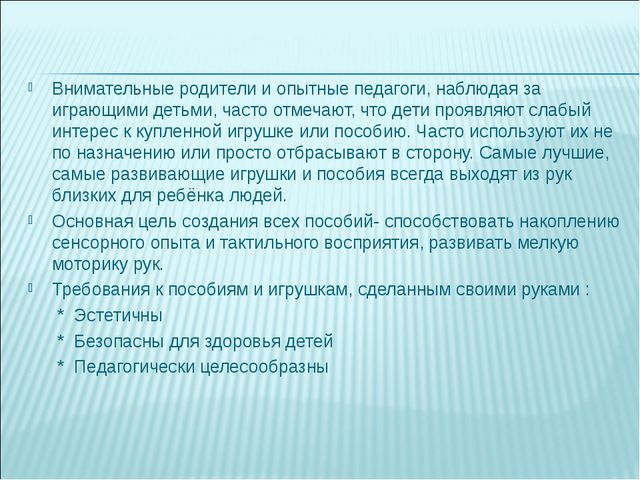 Внимательные родители и опытные педагоги, наблюдая за играющими детьми, часто отмечают, что дети проявляют слабый интерес к купленной игрушке или пособию. Часто используют их не по назначению или просто отбрасывают в сторону. Самые лучшие, самые развивающие игрушки и пособия всегда выходят из рук близких для ребёнка людей.

Основная цель создания всех пособий- способствовать накоплению сенсорного опыта и тактильного восприятия, развивать мелкую моторику рук.

Требования к пособиям и игрушкам, сделанным своими руками :
* Эстетичны
* Безопасны для здоровья детей
* Педагогически целесообразны